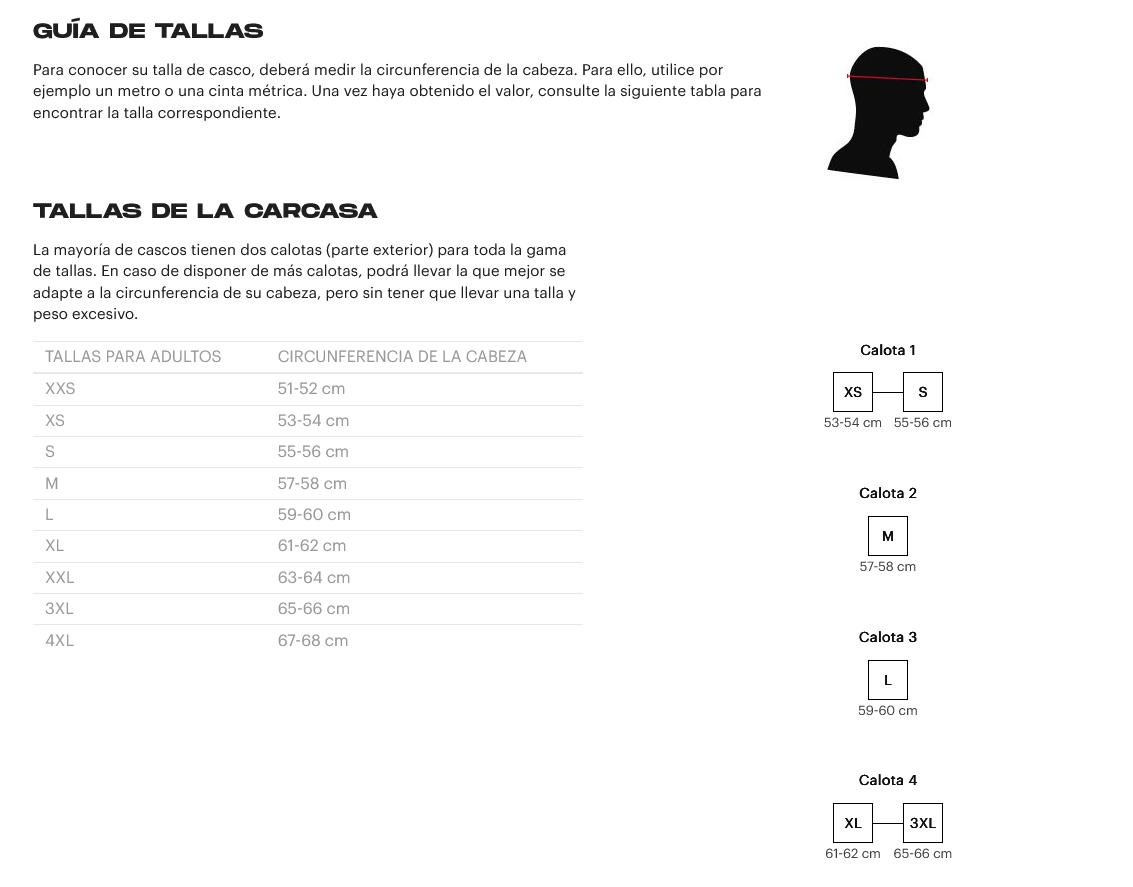 GUÍA DE TALLAS

Para conocer su talla de casco, deberá medir la circunferencia de la cabeza. Para ello, utilice por ejemplo un metro o una cinta métrica. Una vez haya obtenido el valor, consulte la siguiente tabla para encontrar la talla correspondiente.

TALLAS DE LA CARCASA

La mayoría de cascos tienen dos calotas (parte exterior) para toda la gama de tallas. En caso de disponer de más calotas, podrá llevar la que mejor se adapte a la circunferencia de su cabeza, pero sin tener que llevar una talla y peso excesivo.

| TALLAS PARA ADULTOS | CIRCUNFERENCIA DE LA CABEZA |
|---|---|
| XXS | 51-52 cm |
| XS | 53-54 cm |
| S | 55-56 cm |
| M | 57-58 cm |
| L | 59-60 cm |
| XL | 61-62 cm |
| XXL | 63-64 cm |
| 3XL | 65-66 cm |
| 4XL | 67-68 cm |

Calota 1
XS S
53-54 cm 55-56 cm

Calota 2
M
57-58 cm

Calota 3
L
59-60 cm

Calota 4
XL 3XL
61-62 cm 65-66 cm